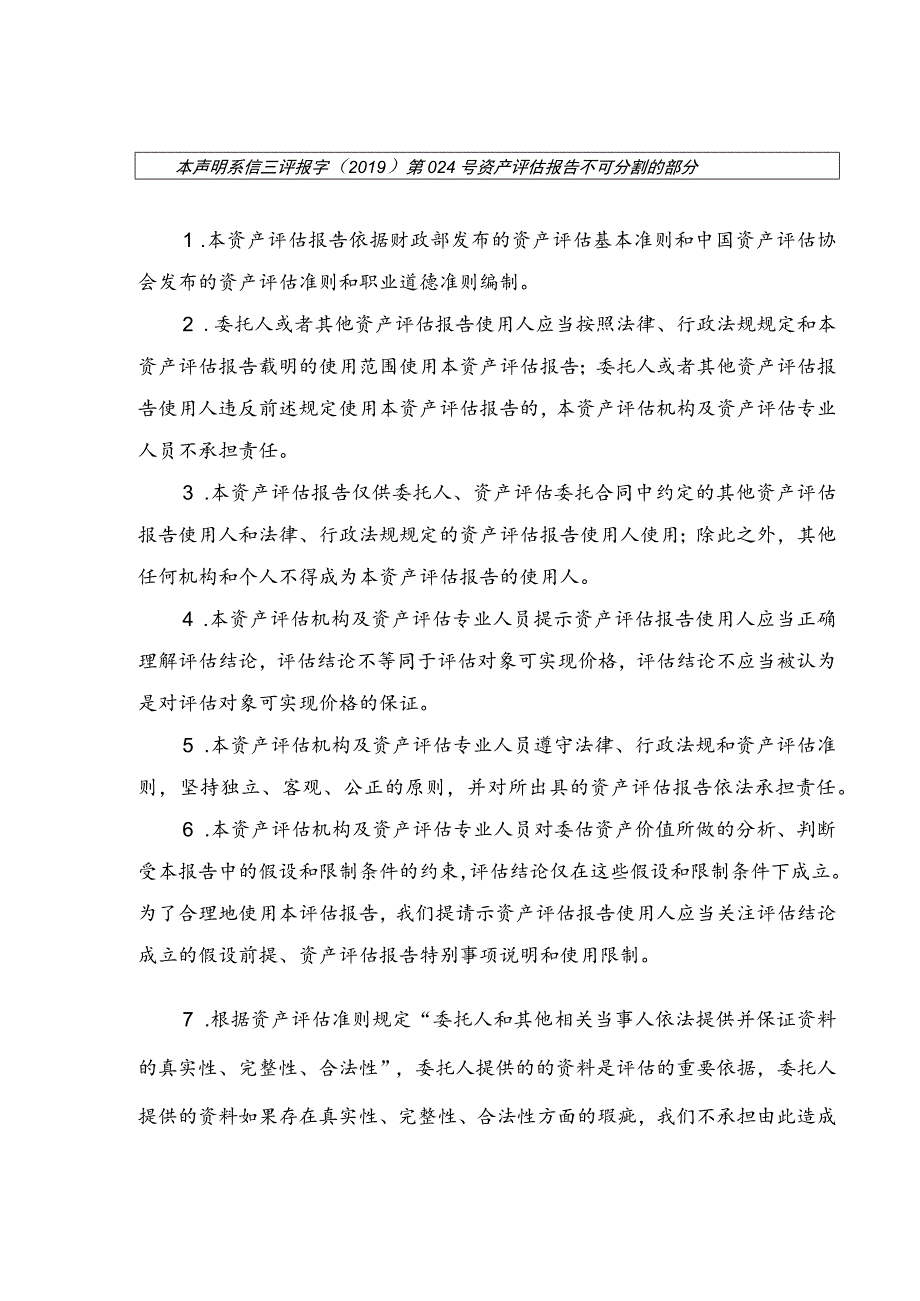 本声明系信三评报字（2019）第024号资产评估报告不可分割的部分

1.本资产评估报告依据财政部发布的资产评估基本准则和中国资产评估协会发布的资产评估准则和职业道德准则编制。

2.委托人或者其他资产评估报告使用人应当按照法律、行政法规规定和本资产评估报告载明的使用范围使用本资产评估报告；委托人或者其他资产评估报告使用人违反前述规定使用本资产评估报告的，本资产评估机构及资产评估专业人员不承担责任。

3.本资产评估报告仅供委托人、资产评估委托合同中约定的其他资产评估报告使用人和法律、行政法规规定的资产评估报告使用人使用；除此之外，其他任何机构和个人不得成为本资产评估报告的使用人。

4.本资产评估机构及资产评估专业人员提示资产评估报告使用人应当正确理解评估结论，评估结论不等同于评估对象可实现价格，评估结论不应当被认为是对评估对象可实现价格的保证。

5.本资产评估机构及资产评估专业人员遵守法律、行政法规和资产评估准则，坚持独立、客观、公正的原则，并对所出具的资产评估报告依法承担责任。

6.本资产评估机构及资产评估专业人员对委估资产价值所做的分析、判断受本报告中的假设和限制条件的约束，评估结论仅在这些假设和限制条件下成立。为了合理地使用本评估报告，我们提请示资产评估报告使用人应当关注评估结论成立的假设前提、资产评估报告特别事项说明和使用限制。

7.根据资产评估准则规定“委托人和其他相关当事人依法提供并保证资料的真实性、完整性、合法性”，委托人提供的的资料是评估的重要依据，委托人提供的资料如果存在真实性、完整性、合法性方面的瑕疵，我们不承担由此造成